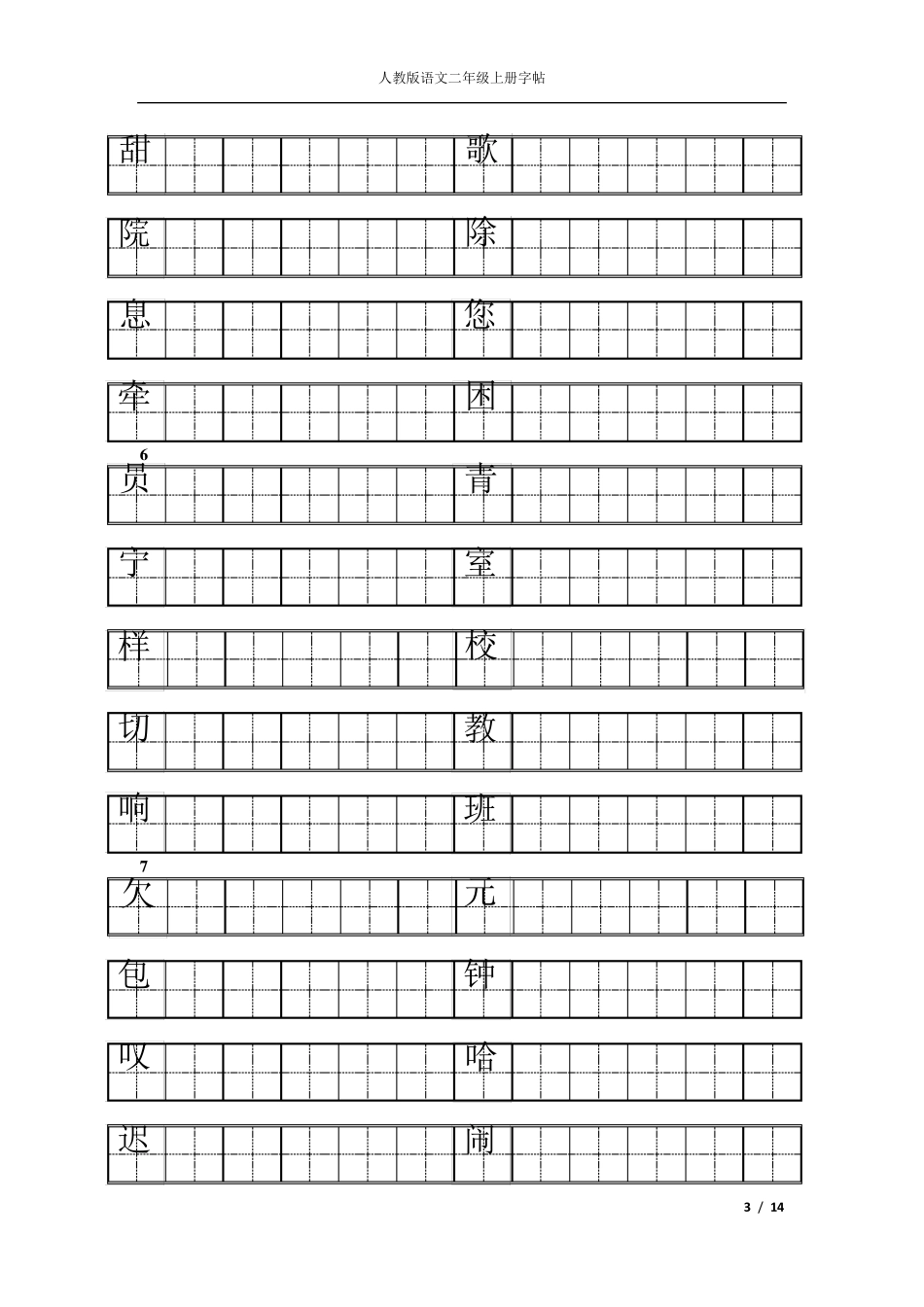 人教版语文二年级上册字帖

甜 歌

院 除

息 您

牵 困

6

员 青

宁 室

样 校

切 教

响 班

7

欠 元

包 钟

叹 哈

迟 闹

3 / 14